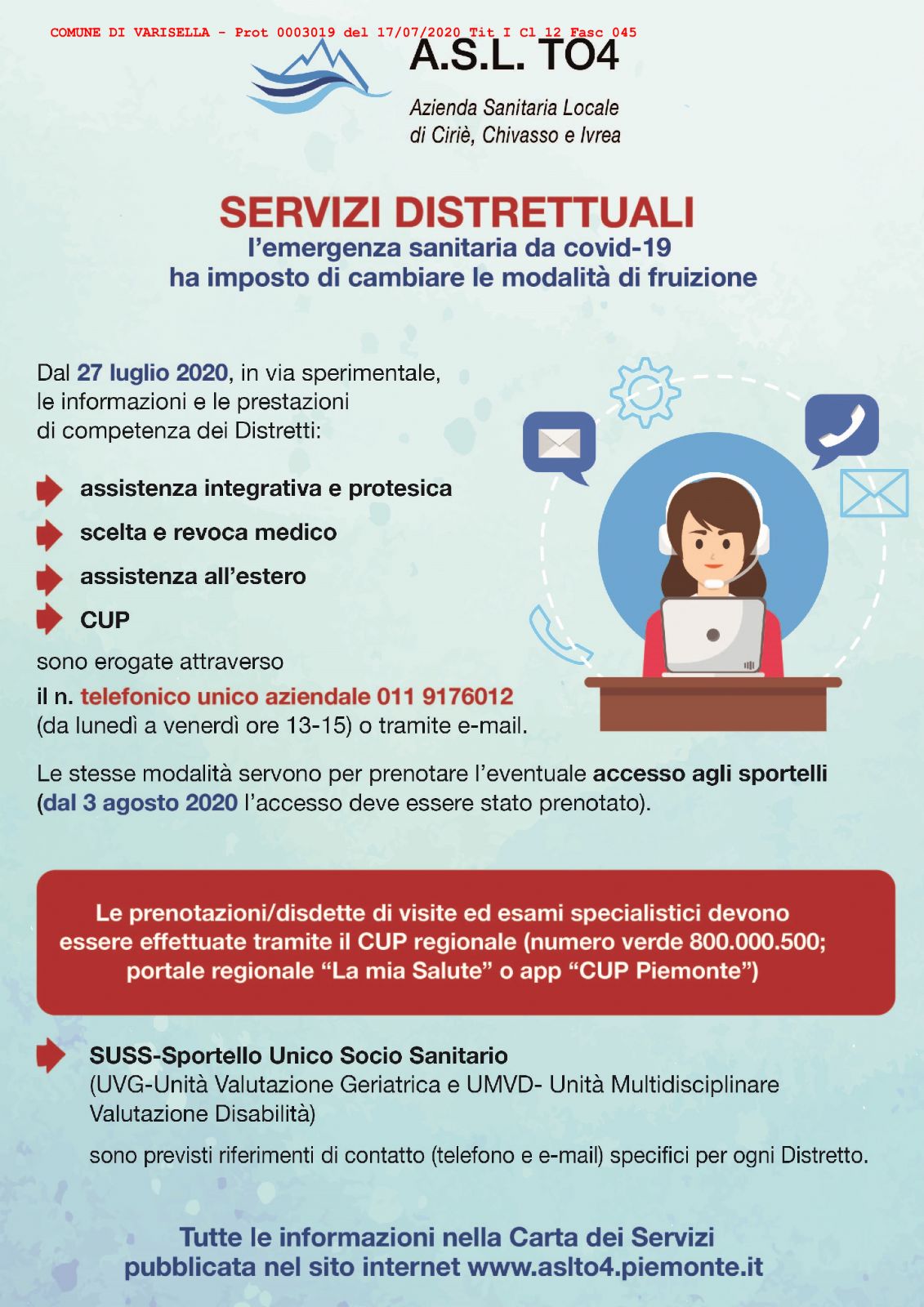 COMUNE DI VARISELLA - Prot 0003019 del 17/07/2020 Tit I Cl 12 Fasc 045

A.S.L. TO4

Azienda Sanitaria Locale
di Ciriè, Chivasso e Ivrea

SERVIZI DISTRETTUALI
l'emergenza sanitaria da covid-19
ha imposto di cambiare le modalità di fruizione

Dal 27 luglio 2020, in via sperimentale, le informazioni e le prestazioni di competenza dei Distretti:

assistenza integrativa e protesica

scelta e revoca medico

assistenza all'estero

CUP

sono erogate attraverso

il n. telefonico unico aziendale 011 9176012
(da lunedì a venerdì ore 13-15) o tramite e-mail.

Le stesse modalità servono per prenotare l'eventuale accesso agli sportelli (dal 3 agosto 2020 l'accesso deve essere stato prenotato).

Le prenotazioni/disdette di visite ed esami specialistici devono essere effettuate tramite il CUP regionale (numero verde 800.000.500; portale regionale "La mia Salute" o app "CUP Piemonte")

SUSS-Sportello Unico Socio Sanitario
(UVG-Unità Valutazione Geriatrica e UMVD- Unità Multidisciplinare Valutazione Disabilità)

sono previsti riferimenti di contatto (telefono e e-mail) specifici per ogni Distretto.

Tutte le informazioni nella Carta dei Servizi
pubblicata nel sito internet www.aslto4.piemonte.it